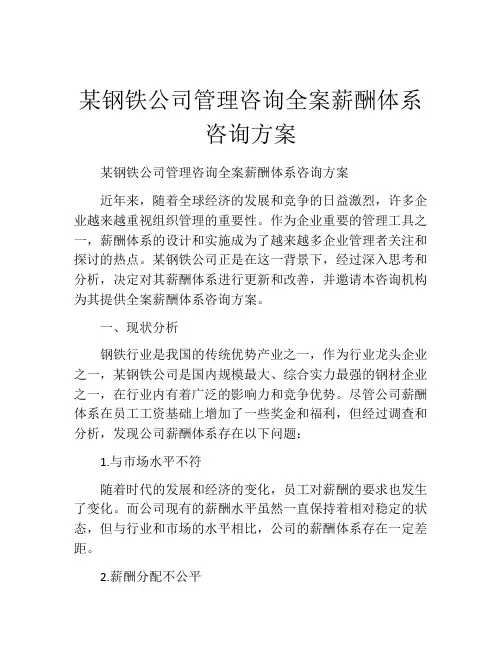 某钢铁公司管理咨询全案薪酬体系咨询方案

某钢铁公司管理咨询全案薪酬体系咨询方案

近年来，随着全球经济的发展和竞争的日益激烈，许多企业越来越重视组织管理的重要性。作为企业重要的管理工具之一，薪酬体系的设计和实施成为了越来越多企业管理者关注和探讨的热点。某钢铁公司正是在这一背景下，经过深入思考和分析，决定对其薪酬体系进行更新和改善，并邀请本咨询机构为其提供全案薪酬体系咨询方案。

一、现状分析

钢铁行业是我国的传统优势产业之一，作为行业龙头企业之一，某钢铁公司是国内规模最大、综合实力最强的钢材企业之一，在行业内有着广泛的影响力和竞争优势。尽管公司薪酬体系在员工工资基础上增加了一些奖金和福利，但经过调查和分析，发现公司薪酬体系存在以下问题：

1.与市场水平不符

随着时代的发展和经济的变化，员工对薪酬的要求也发生了变化。而公司现有的薪酬水平虽然一直保持着相对稳定的状态，但与行业和市场的水平相比，公司的薪酬体系存在一定差距。

2.薪酬分配不公平